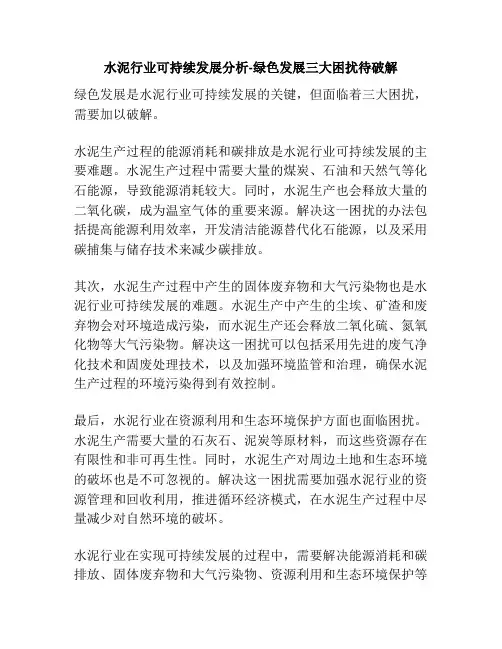 水泥行业可持续发展分析-绿色发展三大困扰待破解

绿色发展是水泥行业可持续发展的关键，但面临着三大困扰，需要加以破解。

水泥生产过程的能源消耗和碳排放是水泥行业可持续发展的主要难题。水泥生产过程中需要大量的煤炭、石油和天然气等化石能源，导致能源消耗较大。同时，水泥生产也会释放大量的二氧化碳，成为温室气体的重要来源。解决这一困扰的办法包括提高能源利用效率，开发清洁能源替代化石能源，以及采用碳捕集与储存技术来减少碳排放。

其次，水泥生产过程中产生的固体废弃物和大气污染物也是水泥行业可持续发展的难题。水泥生产中产生的尘埃、矿渣和废弃物会对环境造成污染，而水泥生产还会释放二氧化硫、氮氧化物等大气污染物。解决这一困扰可以包括采用先进的废气净化技术和固废处理技术，以及加强环境监管和治理，确保水泥生产过程的环境污染得到有效控制。

最后，水泥行业在资源利用和生态环境保护方面也面临困扰。水泥生产需要大量的石灰石、泥炭等原材料，而这些资源存在有限性和非可再生性。同时，水泥生产对周边土地和生态环境的破坏也是不可忽视的。解决这一困扰需要加强水泥行业的资源管理和回收利用，推进循环经济模式，在水泥生产过程中尽量减少对自然环境的破坏。

水泥行业在实现可持续发展的过程中，需要解决能源消耗和碳排放、固体废弃物和大气污染物、资源利用和生态环境保护等